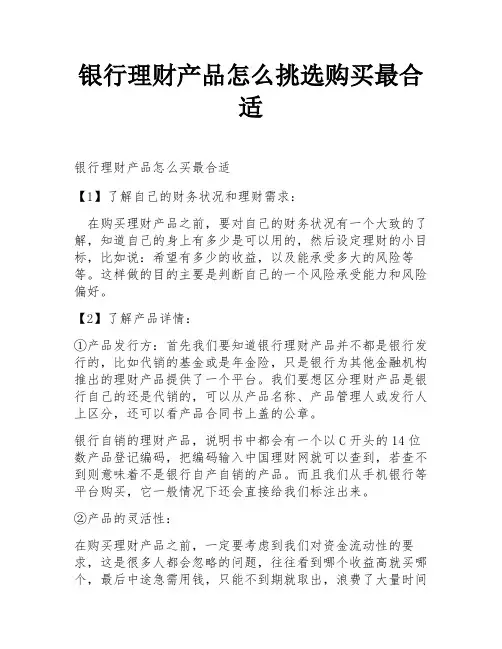 银行理财产品怎么挑选购买最合适

银行理财产品怎么买最合适

【1】了解自己的财务状况和理财需求：

在购买理财产品之前，要对自己的财务状况有一个大致的了解，知道自己的身上有多少是可以用的，然后设定理财的小目标，比如说：希望有多少的收益，以及能承受多大的风险等等。这样做的目的主要是判断自己的一个风险承受能力和风险偏好。

【2】了解产品详情：

①产品发行方：首先我们要知道银行理财产品并不都是银行发行的，比如代销的基金或是年金险，只是银行为其他金融机构推出的理财产品提供了一个平台。我们要想区分理财产品是银行自己的还是代销的，可以从产品名称、产品管理人或发行人上区分，还可以看产品合同书上盖的公章。

银行自销的理财产品，说明书中都会有一个以C开头的14位数产品登记编码，把编码输入中国理财网就可以查到，若查不到则意味着不是银行自产自销的产品。而且我们从手机银行等平台购买，它一般情况下还会直接给我们标注出来。

②产品的灵活性：

在购买理财产品之前，一定要考虑到我们对资金流动性的要求，这是很多人都会忽略的问题，往往看到哪个收益高就买哪个，最后中途急需用钱，只能不到期就取出，浪费了大量时间